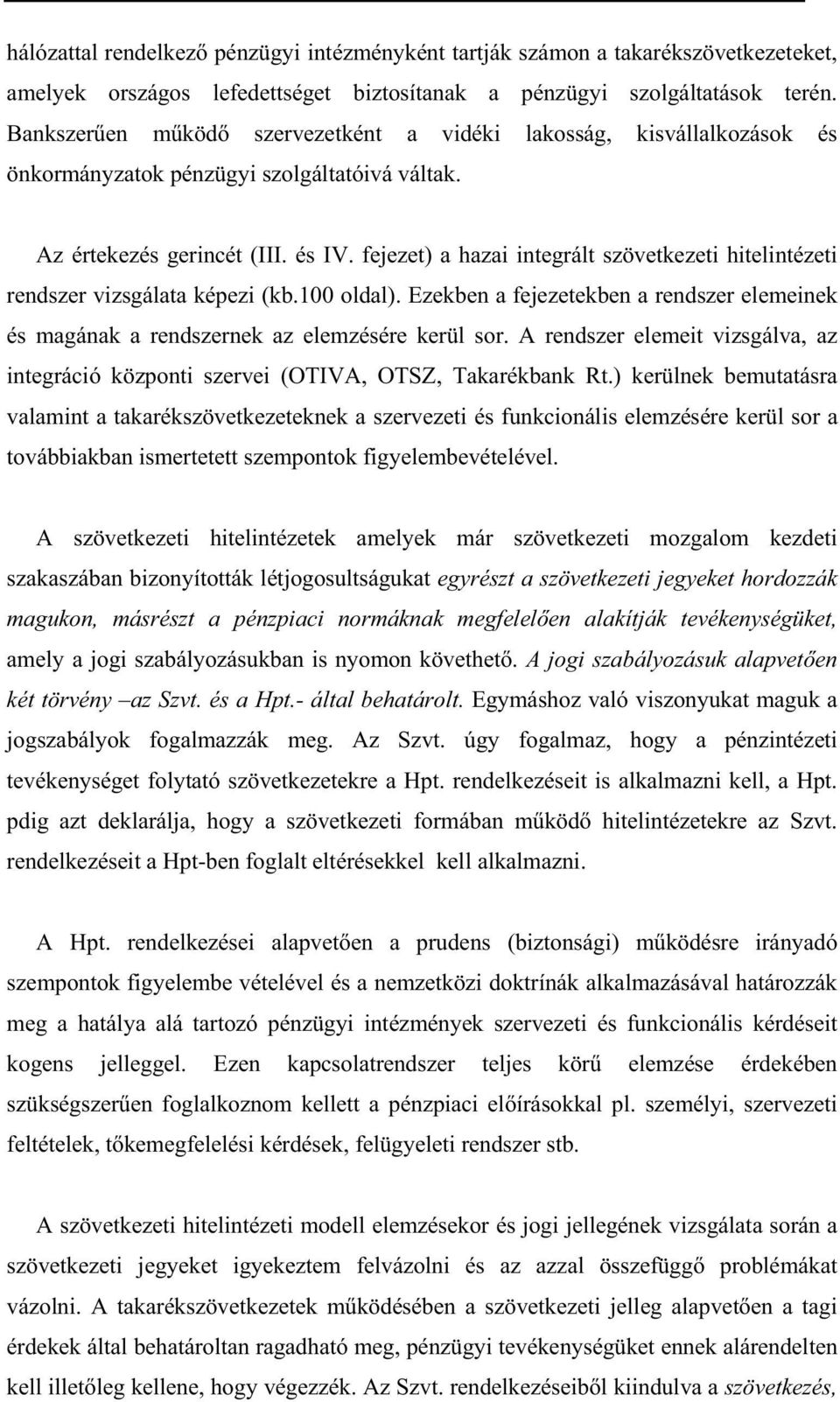 hálózattal rendelkező pénzügyi intézményként tartják számon a takarékszövetkezeteket, amelyek országos lefedettséget biztosítanak a pénzügyi szolgáltatások terén. Bankszerűen működő szervezetként a vidéki lakosság, kisvállalkozások és önkormányzatok pénzügyi szolgáltatóivá váltak.

Az értekezés gerincét (III. és IV. fejezet) a hazai integrált szövetkezeti hitelintézeti rendszer vizsgálata képezi (kb.100 oldal). Ezekben a fejezetekben a rendszer elemeinek és magának a rendszernek az elemzésére kerül sor. A rendszer elemeit vizsgálva, az integráció központi szervei (OTIVA, OTSZ, Takarékbank Rt.) kerülnek bemutatásra valamint a takarékszövetkezeteknek a szervezeti és funkcionális elemzésére kerül sor a továbbiakban ismertetett szempontok figyelembevételével.

A szövetkezeti hitelintézetek amelyek már szövetkezeti mozgalom kezdeti szakaszában bizonyították létjogosultságukat egyrészt a szövetkezeti jegyeket hordozzák magukon, másrészt a pénzpiaci normáknak megfelelően alakítják tevékenységüket, amely a jogi szabályozásukban is nyomon követhető. A jogi szabályozásuk alapvetően két törvény –az Szvt. és a Hpt.- által behatárolt. Egymáshoz való viszonyukat maguk a jogszabályok fogalmazzák meg. Az Szvt. úgy fogalmaz, hogy a pénzintézeti tevékenységet folytató szövetkezetekre a Hpt. rendelkezéseit is alkalmazni kell, a Hpt. pdig azt deklarálja, hogy a szövetkezeti formában működő hitelintézetekre az Szvt. rendelkezéseit a Hpt-ben foglalt eltérésekkel kell alkalmazni.

A Hpt. rendelkezései alapvetően a prudens (biztonsági) működésre irányadó szempontok figyelembe vételével és a nemzetközi doktrínák alkalmazásával határozzák meg a hatálya alá tartozó pénzügyi intézmények szervezeti és funkcionális kérdéseit kogens jelleggel. Ezen kapcsolatrendszer teljes körű elemzése érdekében szükségszerűen foglalkoznom kellett a pénzpiaci előírásokkal pl. személyi, szervezeti feltételek, tőkemegfelelési kérdések, felügyeleti rendszer stb.

A szövetkezeti hitelintézeti modell elemzésekor és jogi jellegének vizsgálata során a szövetkezeti jegyeket igyekeztem felvázolni és az azzal összefüggő problémákat vázolni. A takarékszövetkezetek működésében a szövetkezeti jelleg alapvetően a tagi érdekek által behatároltan ragadható meg, pénzügyi tevékenységüket ennek alárendelten kell illetőleg kellene, hogy végezzék. Az Szvt. rendelkezéseiből kiindulva a szövetkezés,